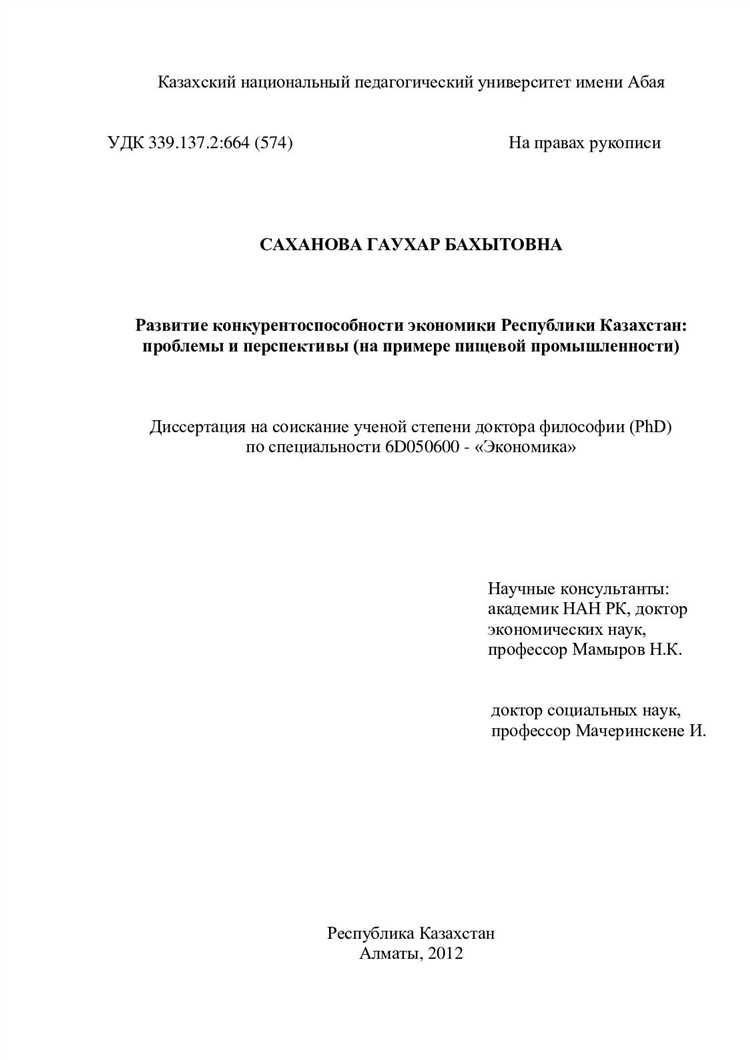 Казахский национальный педагогический университет имени Абая

УДК 339.137.2:664 (574)

На правах рукописи

САХАНОВА ГАУХАР БАХЫТОВНА

Развитие конкурентоспособности экономики Республики Казахстан: проблемы и перспективы (на примере пищевой промышленности)

Диссертация на соискание ученой степени доктора философии (PhD) по специальности 6D050600 - «Экономика»

Научные консультанты:
академик НАН РК, доктор экономических наук,
профессор Мамыров Н.К.

доктор социальных наук,
профессор Мачеринскене И.

Республика Казахстан
Алматы, 2012